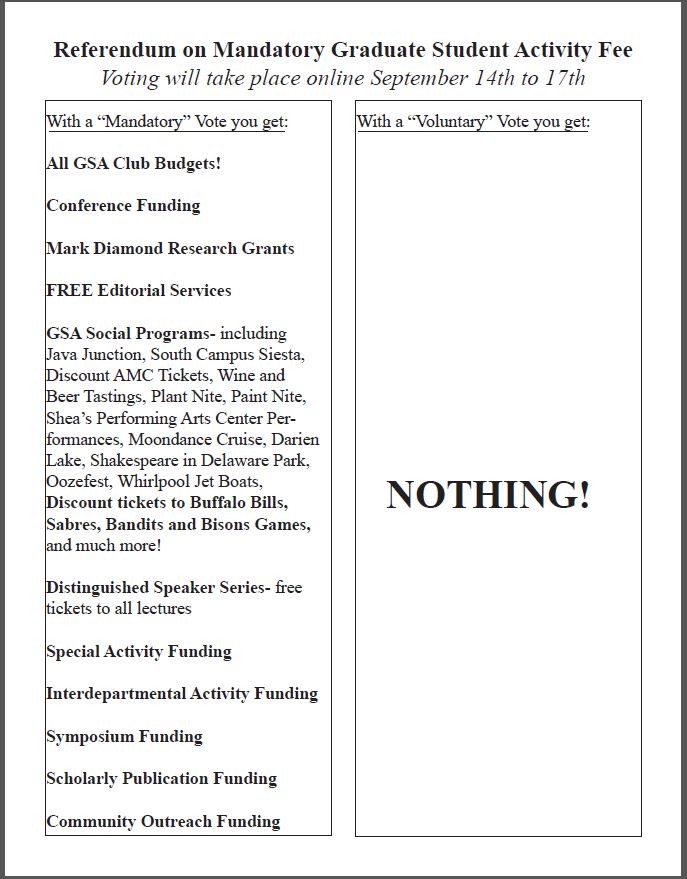 Referendum on Mandatory Graduate Student Activity Fee
Voting will take place online September 14th to 17th

With a “Mandatory” Vote you get:

All GSA Club Budgets!

Conference Funding

Mark Diamond Research Grants

FREE Editorial Services

GSA Social Programs- including Java Junction, South Campus Siesta, Discount AMC Tickets, Wine and Beer Tastings, Plant Nite, Paint Nite, Shea’s Performing Arts Center Performances, Moondance Cruise, Darien Lake, Shakespeare in Delaware Park, Oozefest, Whirlpool Jet Boats, Discount tickets to Buffalo Bills, Sabres, Bandits and Bisons Games, and much more!

Distinguished Speaker Series- free tickets to all lectures

Special Activity Funding

Interdepartmental Activity Funding

Symposium Funding

Scholarly Publication Funding

Community Outreach Funding

With a “Voluntary” Vote you get:

NOTHING!